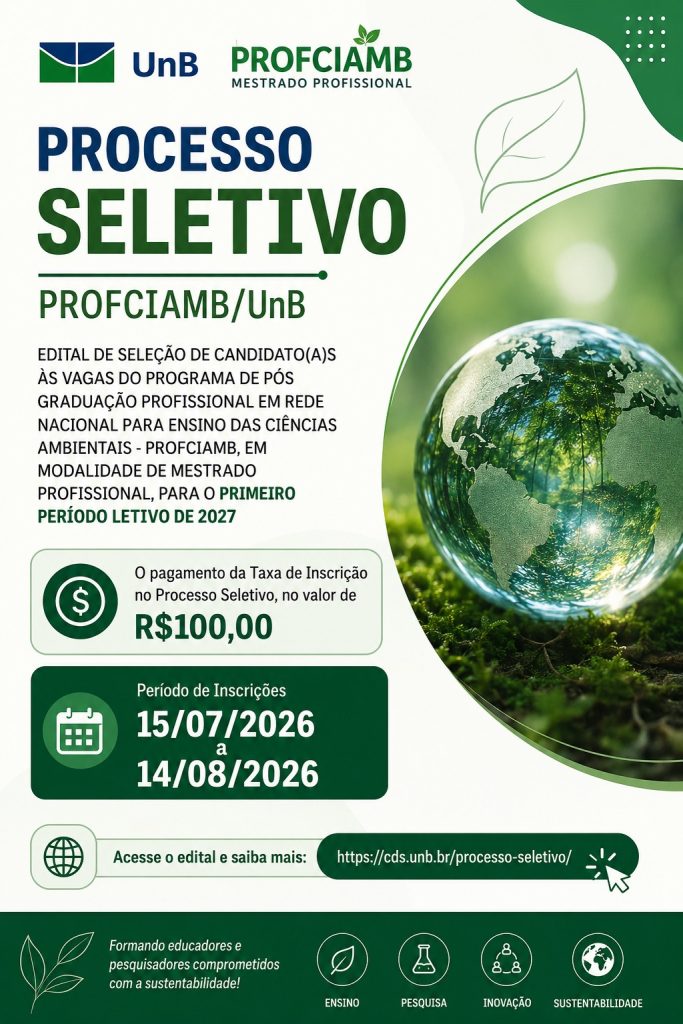 UnB

PROFCIAMB
MESTRADO PROFISSIONAL

PROCESSO
SELETIVO

PROFCIAMB/UnB

EDITAL DE SELEÇÃO DE CANDIDATO(A)S ÀS VAGAS DO PROGRAMA DE PÓS GRADUAÇÃO PROFISSIONAL EM REDE NACIONAL PARA ENSINO DAS CIÊNCIAS AMBIENTAIS - PROFCIAMB, EM MODALIDADE DE MESTRADO PROFISSIONAL, PARA O PRIMEIRO PERÍODO LETIVO DE 2027

O pagamento da Taxa de Inscrição no Processo Seletivo, no valor de
R$100,00

Período de Inscrições
15/07/2026
a
14/08/2026

Acesse o edital e saiba mais: https://cds.unb.br/processo-seletivo/

Formando educadores e pesquisadores comprometidos com a sustentabilidade!

ENSINO
PESQUISA
INOVAÇÃO
SUSTENTABILIDADE